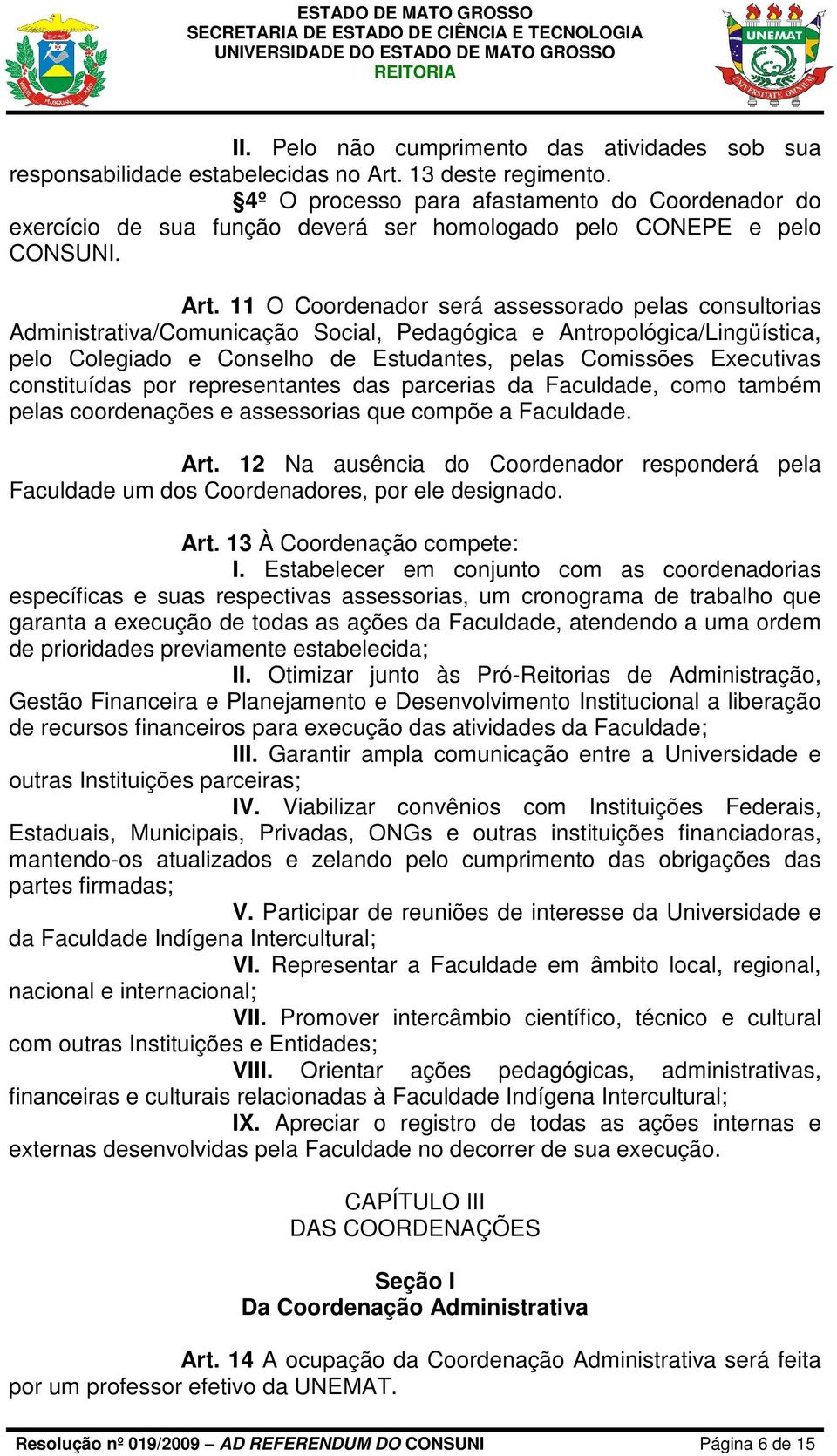 ESTADO DE MATO GROSSO
SECRETARIA DE ESTADO DE CIÊNCIA E TECNOLOGIA
UNIVERSIDADE DO ESTADO DE MATO GROSSO
REITORIA

UNEMAT

II. Pelo não cumprimento das atividades sob sua responsabilidade estabelecidas no Art. 13 deste regimento.

§4º O processo para afastamento do Coordenador do exercício de sua função deverá ser homologado pelo CONEPE e pelo CONSUNI.

Art. 11 O Coordenador será assessorado pelas consultorias Administrativa/Comunicação Social, Pedagógica e Antropológica/Lingüística, pelo Colegiado e Conselho de Estudantes, pelas Comissões Executivas constituídas por representantes das parcerias da Faculdade, como também pelas coordenações e assessorias que compõe a Faculdade.

Art. 12 Na ausência do Coordenador responderá pela Faculdade um dos Coordenadores, por ele designado.

Art. 13 À Coordenação compete:

I. Estabelecer em conjunto com as coordenadorias específicas e suas respectivas assessorias, um cronograma de trabalho que garanta a execução de todas as ações da Faculdade, atendendo a uma ordem de prioridades previamente estabelecida;

II. Otimizar junto às Pró-Reitorias de Administração, Gestão Financeira e Planejamento e Desenvolvimento Institucional a liberação de recursos financeiros para execução das atividades da Faculdade;

III. Garantir ampla comunicação entre a Universidade e outras Instituições parceiras;

IV. Viabilizar convênios com Instituições Federais, Estaduais, Municipais, Privadas, ONGs e outras instituições financiadoras, mantendo-os atualizados e zelando pelo cumprimento das obrigações das partes firmadas;

V. Participar de reuniões de interesse da Universidade e da Faculdade Indígena Intercultural;

VI. Representar a Faculdade em âmbito local, regional, nacional e internacional;

VII. Promover intercâmbio científico, técnico e cultural com outras Instituições e Entidades;

VIII. Orientar ações pedagógicas, administrativas, financeiras e culturais relacionadas à Faculdade Indígena Intercultural;

IX. Apreciar o registro de todas as ações internas e externas desenvolvidas pela Faculdade no decorrer de sua execução.

CAPÍTULO III
DAS COORDENAÇÕES

Seção I
Da Coordenação Administrativa

Art. 14 A ocupação da Coordenação Administrativa será feita por um professor efetivo da UNEMAT.

Resolução nº 019/2009 – AD REFERENDUM DO CONSUNI Página 6 de 15